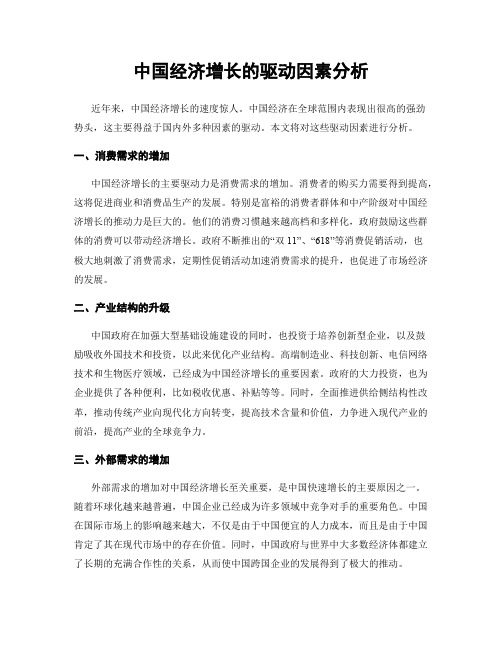 中国经济增长的驱动因素分析

近年来，中国经济增长的速度惊人。中国经济在全球范围内表现出很高的强劲势头，这主要得益于国内外多种因素的驱动。本文将对这些驱动因素进行分析。

一、消费需求的增加

中国经济增长的主要驱动力是消费需求的增加。消费者的购买力需要得到提高，这将促进商业和消费品生产的发展。特别是富裕的消费者群体和中产阶级对中国经济增长的推动力是巨大的。他们的消费习惯越来越高档和多样化，政府鼓励这些群体的消费可以带动经济增长。政府不断推出的“双 11”、“618”等消费促销活动，也极大地刺激了消费需求，定期性促销活动加速消费需求的提升，也促进了市场经济的发展。

二、产业结构的升级

中国政府在加强大型基础设施建设的同时，也投资于培养创新型企业，以及鼓励吸收外国技术和投资，以此来优化产业结构。高端制造业、科技创新、电信网络技术和生物医疗领域，已经成为中国经济增长的重要因素。政府的大力投资，也为企业提供了各种便利，比如税收优惠、补贴等等。同时，全面推进供给侧结构性改革，推动传统产业向现代化方向转变，提高技术含量和价值，力争进入现代产业的前沿，提高产业的全球竞争力。

三、外部需求的增加

外部需求的增加对中国经济增长至关重要，是中国快速增长的主要原因之一。随着环球化越来越普遍，中国企业已经成为许多领域中竞争对手的重要角色。中国在国际市场上的影响越来越大，不仅是由于中国便宜的人力成本，而且是由于中国肯定了其在现代市场中的存在价值。同时，中国政府与世界中大多数经济体都建立了长期的充满合作性的关系，从而使中国跨国企业的发展得到了极大的推动。